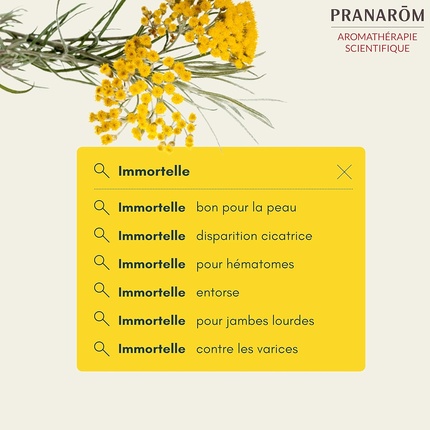 PRANARŌM
AROMATHÉRAPIE
SCIENTIFIQUE

Immortelle

Immortelle bon pour la peau
Immortelle disparition cicatrice
Immortelle pour hématomes
Immortelle entorse
Immortelle pour jambes lourdes
Immortelle contre les varices